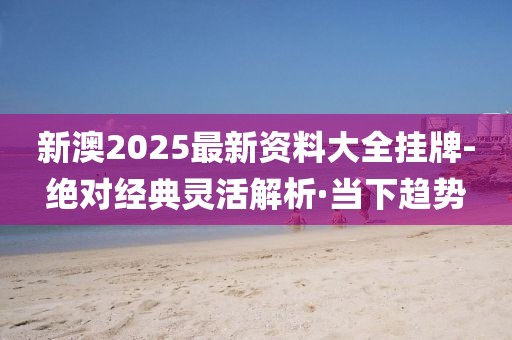 新澳2025最新资料大全挂牌-绝对经典灵活解析·当下趋势